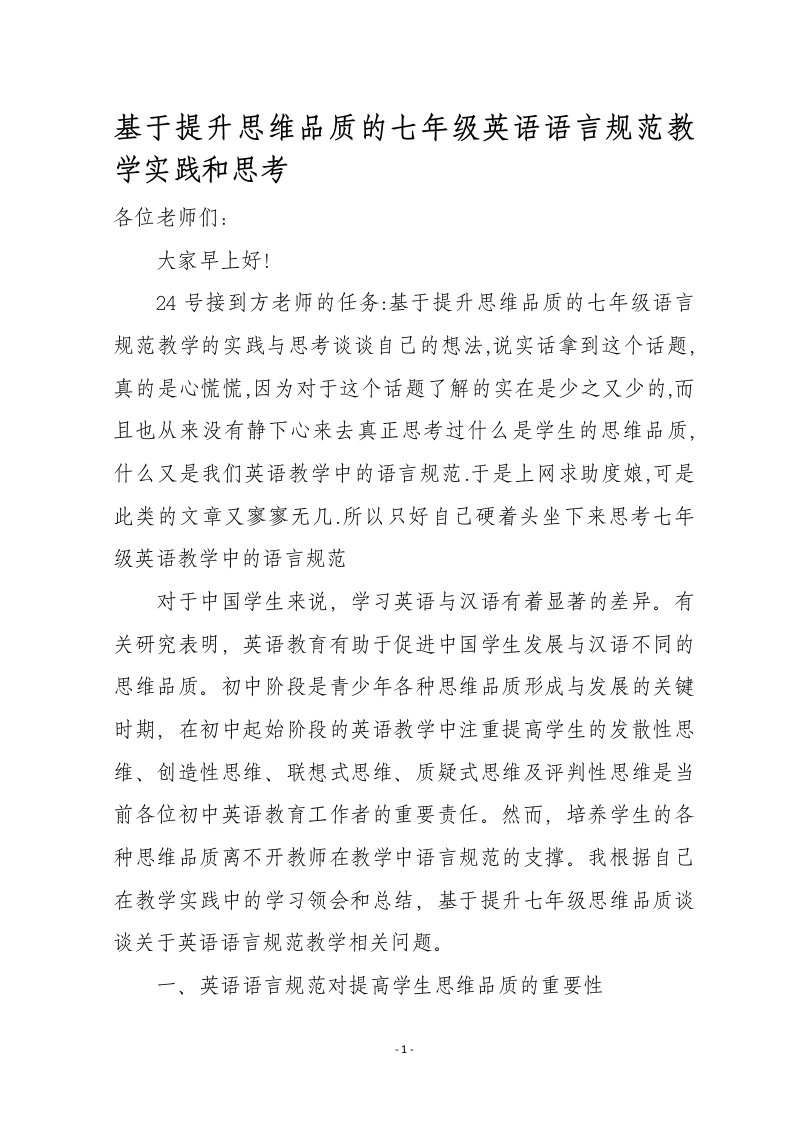 基于提升思维品质的七年级英语语言规范教学实践和思考

各位老师们:

大家早上好!

24 号接到方老师的任务:基于提升思维品质的七年级语言规范教学的实践与思考谈谈自己的想法,说实话拿到这个话题,真的是心慌慌,因为对于这个话题了解的实在是少之又少的,而且也从来没有静下心来去真正思考过什么是学生的思维品质,什么又是我们英语教学中的语言规范.于是上网求助度娘,可是此类的文章又寥寥无几.所以只好自己硬着头坐下来思考七年级英语教学中的语言规范

对于中国学生来说，学习英语与汉语有着显著的差异。有关研究表明，英语教育有助于促进中国学生发展与汉语不同的思维品质。初中阶段是青少年各种思维品质形成与发展的关键时期，在初中起始阶段的英语教学中注重提高学生的发散性思维、创造性思维、联想式思维、质疑式思维及评判性思维是当前各位初中英语教育工作者的重要责任。然而，培养学生的各种思维品质离不开教师在教学中语言规范的支撑。我根据自己在教学实践中的学习领会和总结，基于提升七年级思维品质谈谈关于英语语言规范教学相关问题。

一、英语语言规范对提高学生思维品质的重要性

- 1 -